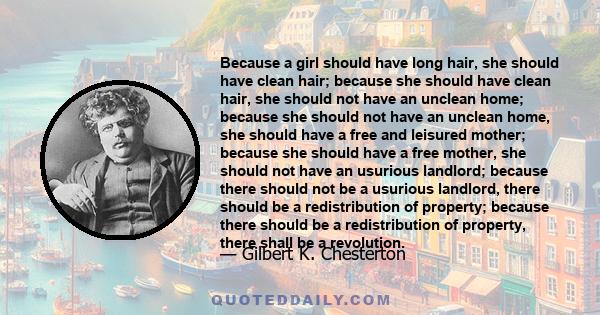 Because a girl should have long hair, she should have clean hair; because she should have clean hair, she should not have an unclean home; because she should not have an unclean home, she should have a free and leisured mother; because she should have a free mother, she should not have an usurious landlord; because there should not be a usurious landlord, there should be a redistribution of property; because there should be a redistribution of property, there shall be a revolution.

— Gilbert K. Chesterton

QUOTEDDAILY.COM